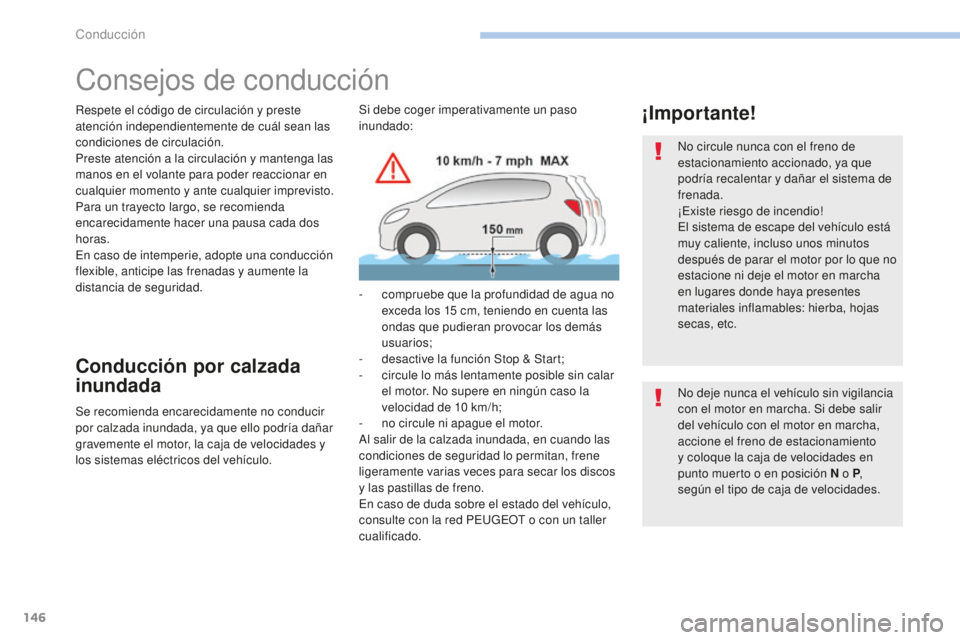 Conducción

Consejos de conducción

Respete el código de circulación y preste atención independientemente de cuál sean las condiciones de circulación.
Preste atención a la circulación y mantenga las manos en el volante para poder reaccionar en cualquier momento y ante cualquier imprevisto.
Para un trayecto largo, se recomienda encarecidamente hacer una pausa cada dos horas.
En caso de intemperie, adopte una conducción flexible, anticipe las frenadas y aumente la distancia de seguridad.

Conducción por calzada inundada

Se recomienda encarecidamente no conducir por calzada inundada, ya que ello podría dañar gravemente el motor, la caja de velocidades y los sistemas eléctricos del vehículo.

Si debe coger imperativamente un paso inundado:

10 km/h - 7 mph MAX

150 mm

- compruebe que la profundidad de agua no exceda los 15 cm, teniendo en cuenta las ondas que pudieran provocar los demás usuarios;
- desactive la función Stop & Start;
- circule lo más lentamente posible sin calar el motor. No supere en ningún caso la velocidad de 10 km/h;
- no circule ni apague el motor.
Al salir de la calzada inundada, en cuando las condiciones de seguridad lo permitan, frene ligeramente varias veces para secar los discos y las pastillas de freno.
En caso de duda sobre el estado del vehículo, consulte con la red PEUGEOT o con un taller cualificado.

¡Importante!

No circule nunca con el freno de estacionamiento accionado, ya que podría recalentar y dañar el sistema de frenada.
¡Existe riesgo de incendio!
El sistema de escape del vehículo está muy caliente, incluso unos minutos después de parar el motor por lo que no estacione ni deje el motor en marcha en lugares donde haya presentes materiales inflamables: hierba, hojas secas, etc.

No deje nunca el vehículo sin vigilancia con el motor en marcha. Si debe salir del vehículo con el motor en marcha, accione el freno de estacionamiento y coloque la caja de velocidades en punto muerto o en posición N o P, según el tipo de caja de velocidades.

146

carmanualsonline.info